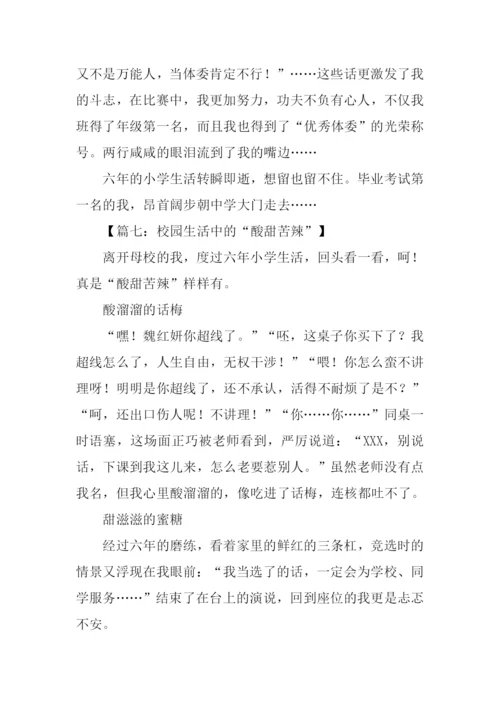 又不是万能人，当体委肯定不行！”……这些话更激发了我的斗志，在比赛中，我更加努力，功夫不负有心人，不仅我班得了年级第一名，而且我也得到了“优秀体委”的光荣称号。两行咸咸的眼泪流到了我的嘴边……

六年的小学生活转瞬即逝，想留也留不住。毕业考试第一名的我，昂首阔步朝中学大门走去……

【篇七：校园生活中的“酸甜苦辣”】

离开母校的我，度过六年小学生活，回头看一看，呵！真是“酸甜苦辣”样样有。

酸溜溜的话梅

“嘿！魏红妍你超线了。”“呸，这桌子你买下了？我超线怎么了，人生自由，无权干涉！”“喂！你怎么蛮不讲理呀！明明是你超线了，还不承认，活得不耐烦了是不？”“呵，还出口伤人呢！不讲理！”“你……你……”同桌一时语塞，这场面正巧被老师看到，严厉说道：“XXX，别说话，下课到我这儿来，怎么老要惹别人。”虽然老师没有点我名，但我心里酸溜溜的，像吃进了话梅，连核都吐不了。

甜滋滋的蜜糖

经过六年的磨练，看着家里的鲜红的三条杠，竞选时的情景又浮现在我眼前：“我当选了的话，一定会为学校、同学服务……”结束了在台上的演说，回到座位的我更是忐忑不安。